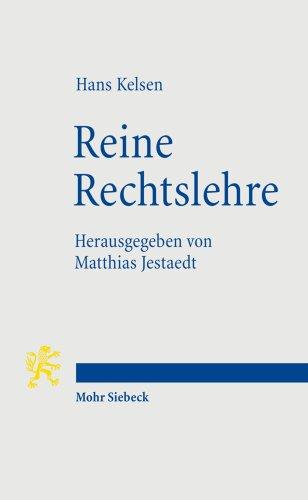 Hans Kelsen

Reine Rechtslehre

Herausgegeben von Matthias Jestaedt

Mohr Siebeck